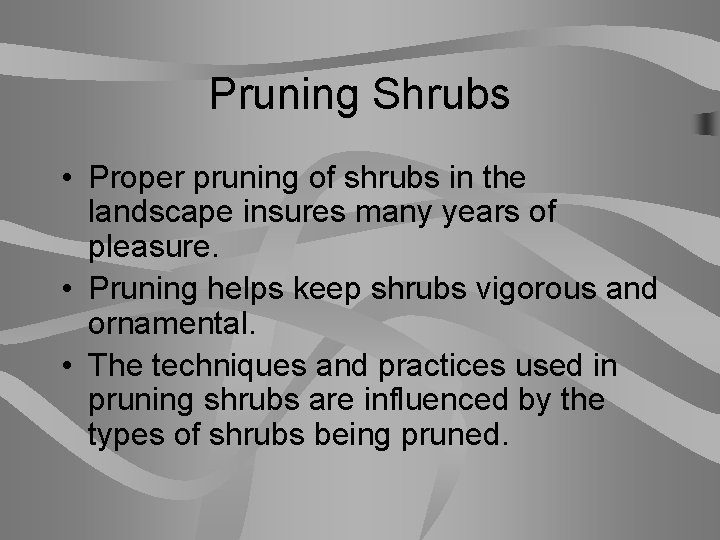 Pruning Shrubs

• Proper pruning of shrubs in the landscape insures many years of pleasure.
• Pruning helps keep shrubs vigorous and ornamental.
• The techniques and practices used in pruning shrubs are influenced by the types of shrubs being pruned.